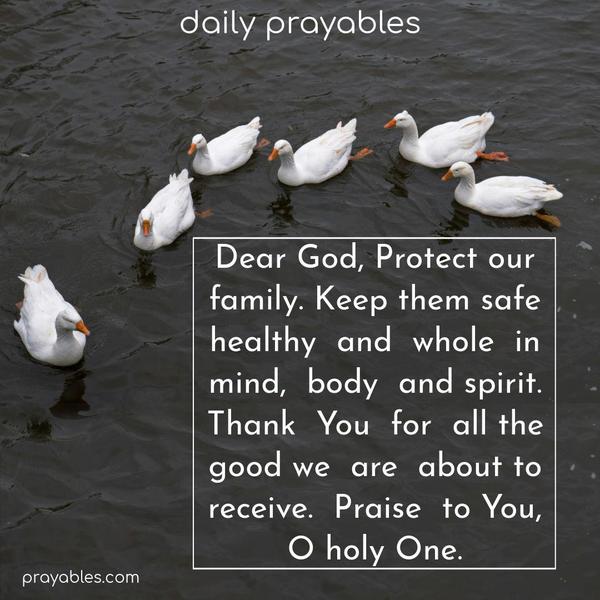 daily prayables

Dear God, Protect our family. Keep them safe healthy and whole in mind, body and spirit. Thank You for all the good we are about to receive. Praise to You, O holy One.

prayables.com